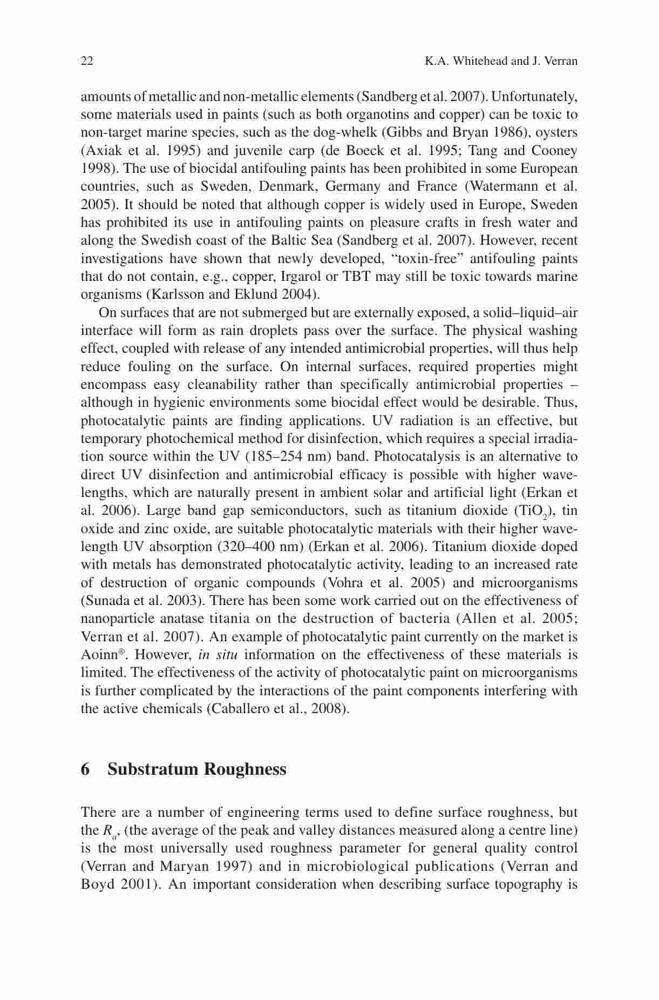 22 K.A. Whitehead and J. Verran

amounts of metallic and non-metallic elements (Sandberg et al. 2007). Unfortunately, some materials used in paints (such as both organotins and copper) can be toxic to non-target marine species, such as the dog-whelk (Gibbs and Bryan 1986), oysters (Axiak et al. 1995) and juvenile carp (de Boeck et al. 1995; Tang and Cooney 1998). The use of biocidal antifouling paints has been prohibited in some European countries, such as Sweden, Denmark, Germany and France (Watermann et al. 2005). It should be noted that although copper is widely used in Europe, Sweden has prohibited its use in antifouling paints on pleasure crafts in fresh water and along the Swedish coast of the Baltic Sea (Sandberg et al. 2007). However, recent investigations have shown that newly developed, "toxin-free" antifouling paints that do not contain, e.g., copper, Irgarol or TBT may still be toxic towards marine organisms (Karlsson and Eklund 2004).

On surfaces that are not submerged but are externally exposed, a solid–liquid–air interface will form as rain droplets pass over the surface. The physical washing effect, coupled with release of any intended antimicrobial properties, will thus help reduce fouling on the surface. On internal surfaces, required properties might encompass easy cleanability rather than specifically antimicrobial properties – although in hygienic environments some biocidal effect would be desirable. Thus, photocatalytic paints are finding applications. UV radiation is an effective, but temporary photochemical method for disinfection, which requires a special irradiation source within the UV (185–254 nm) band. Photocatalysis is an alternative to direct UV disinfection and antimicrobial efficacy is possible with higher wavelengths, which are naturally present in ambient solar and artificial light (Erkan et al. 2006). Large band gap semiconductors, such as titanium dioxide ($TiO_2$), tin oxide and zinc oxide, are suitable photocatalytic materials with their higher wavelength UV absorption (320–400 nm) (Erkan et al. 2006). Titanium dioxide doped with metals has demonstrated photocatalytic activity, leading to an increased rate of destruction of organic compounds (Vohra et al. 2005) and microorganisms (Sunada et al. 2003). There has been some work carried out on the effectiveness of nanoparticle anatase titania on the destruction of bacteria (Allen et al. 2005; Verran et al. 2007). An example of photocatalytic paint currently on the market is Aoinn®. However, in situ information on the effectiveness of these materials is limited. The effectiveness of the activity of photocatalytic paint on microorganisms is further complicated by the interactions of the paint components interfering with the active chemicals (Caballero et al., 2008).

6 Substratum Roughness

There are a number of engineering terms used to define surface roughness, but the $R_a$, (the average of the peak and valley distances measured along a centre line) is the most universally used roughness parameter for general quality control (Verran and Maryan 1997) and in microbiological publications (Verran and Boyd 2001). An important consideration when describing surface topography is